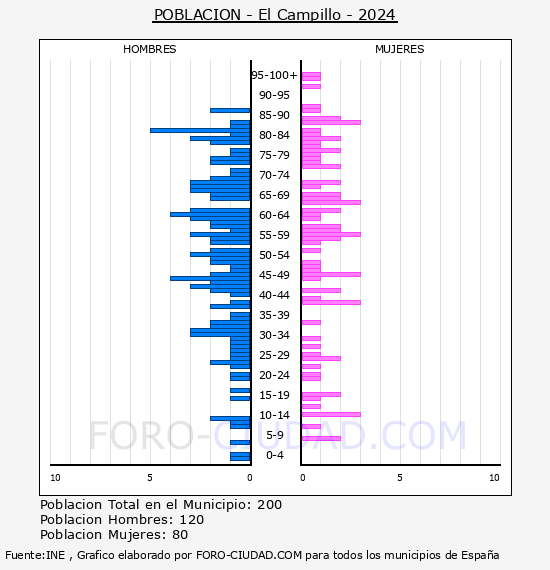 POBLACION - El Campillo - 2024

HOMBRES

MUJERES

95-100+
90-95
85-90
80-84
75-79
70-74
65-69
60-64
55-59
50-54
45-49
40-44
35-39
30-34
25-29
20-24
15-19
10-14
5-9
0-4

10 5 0

0 5 10

FORO-CIUDAD.COM

Poblacion Total en el Municipio: 200
Poblacion Hombres: 120
Poblacion Mujeres: 80

Fuente:INE , Grafico elaborado por FORO-CIUDAD.COM para todos los municipios de España